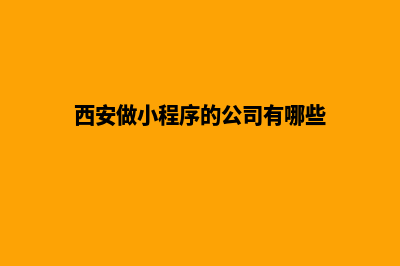 西安做小程序的公司有哪些